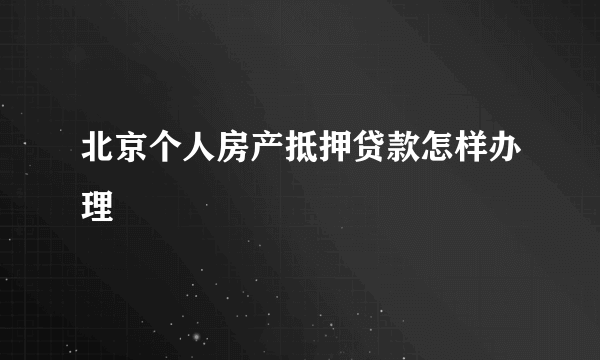 北京个人房产抵押贷款怎样办理